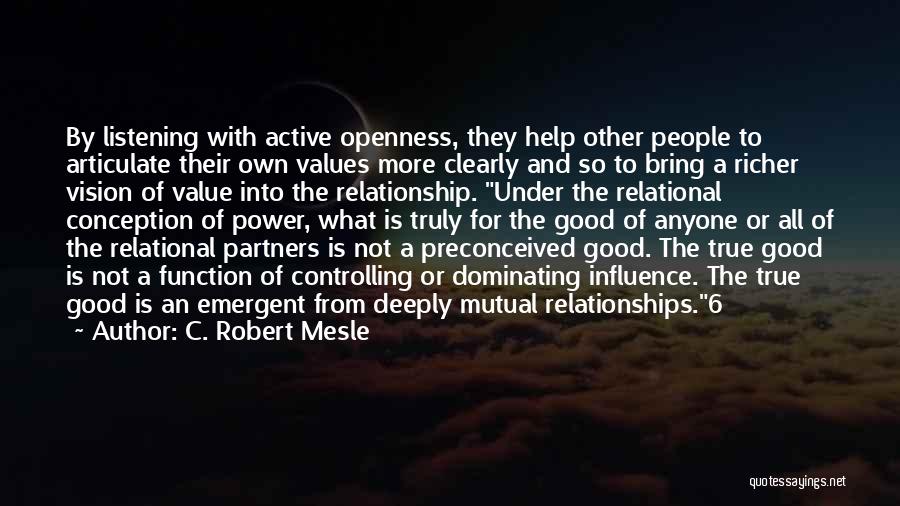 By listening with active openness, they help other people to articulate their own values more clearly and so to bring a richer vision of value into the relationship. "Under the relational conception of power, what is truly for the good of anyone or all of the relational partners is not a preconceived good. The true good is not a function of controlling or dominating influence. The true good is an emergent from deeply mutual relationships."6

~ Author: C. Robert Mesle

quotessayings.net